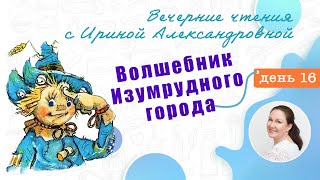 Вечерние чтения с Ириной Александровной

Волшебник Изумрудного города

день 16